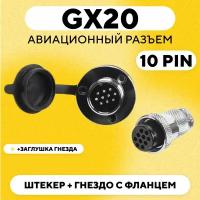 GX20
АВИАЦИОННЫЙ РАЗЪЕМ

10 PIN

+ЗАГЛУШКА ГНЕЗДА

ШТЕКЕР + ГНЕЗДО С ФЛАНЦЕМ